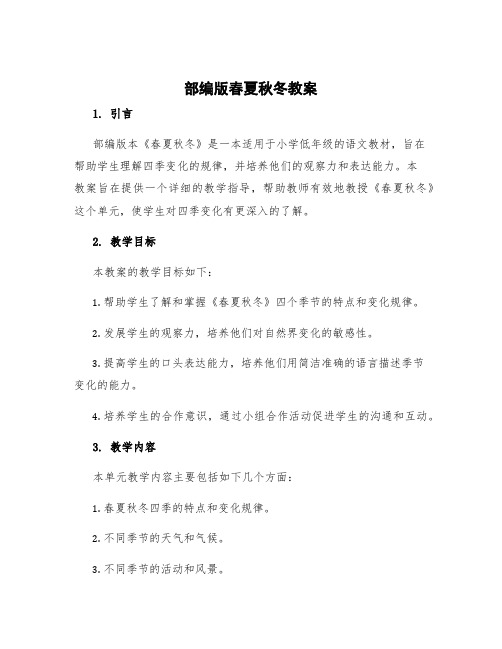 部编版春夏秋冬教案

1. 引言

部编版本《春夏秋冬》是一本适用于小学低年级的语文教材，旨在帮助学生理解四季变化的规律，并培养他们的观察力和表达能力。本教案旨在提供一个详细的教学指导，帮助教师有效地教授《春夏秋冬》这个单元，使学生对四季变化有更深入的了解。

2. 教学目标

本教案的教学目标如下：

1. 帮助学生了解和掌握《春夏秋冬》四个季节的特点和变化规律。

2. 发展学生的观察力，培养他们对自然界变化的敏感性。

3. 提高学生的口头表达能力，培养他们用简洁准确的语言描述季节变化的能力。

4. 培养学生的合作意识，通过小组合作活动促进学生的沟通和互动。

3. 教学内容

本单元教学内容主要包括如下几个方面：

1. 春夏秋冬四季的特点和变化规律。

2. 不同季节的天气和气候。

3. 不同季节的活动和风景。